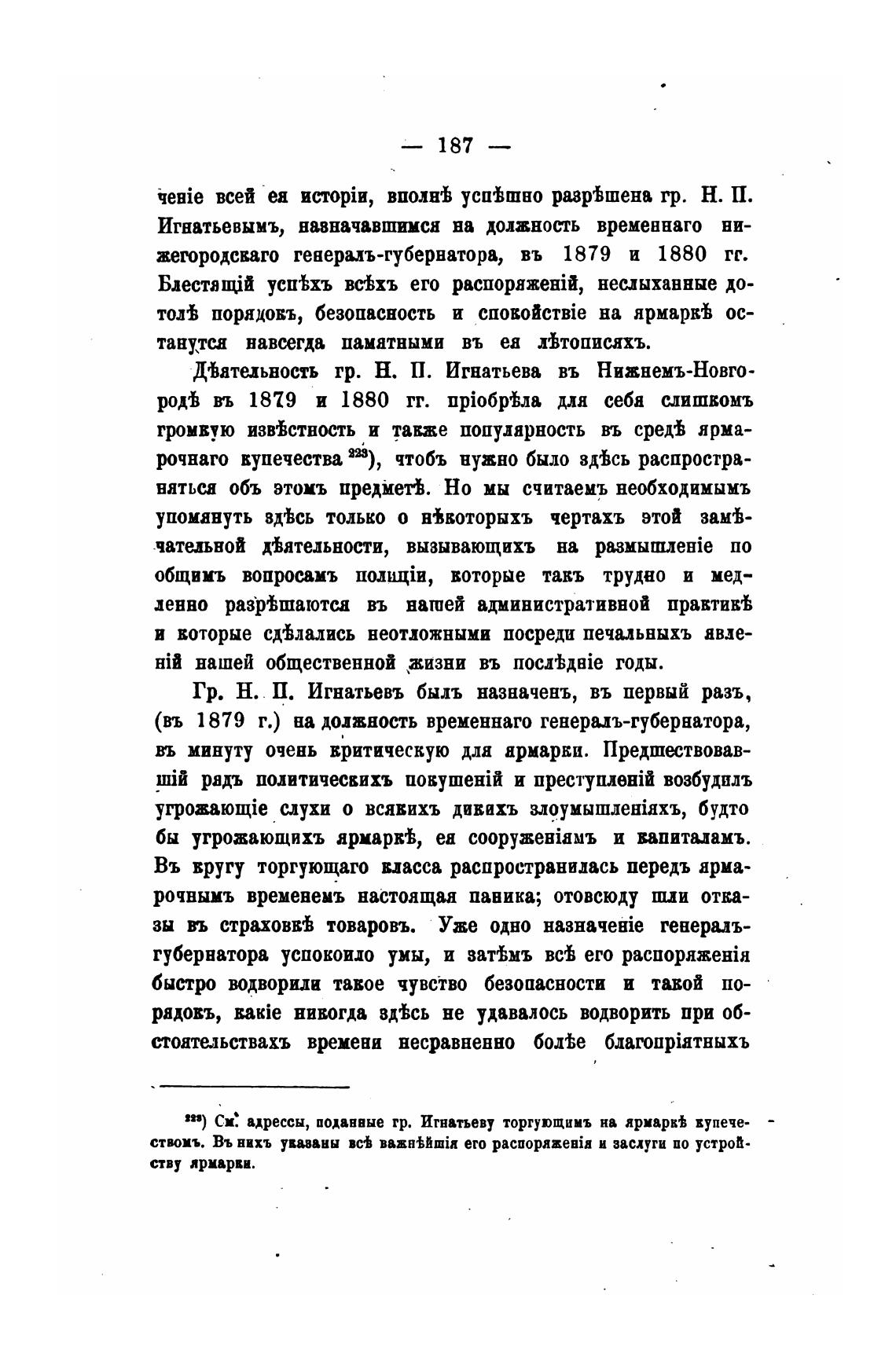 — 187 —

ченіе всей ея исторіи, вполнѣ успѣшно разрѣшена гр. Н. П. Игнатьевымъ, назначавшимся на должность временнаго нижегородскаго генералъ-губернатора, въ 1879 и 1880 гг. Блестящій успѣхъ всѣхъ его распоряженій, неслыханные дотолѣ порядокъ, безопасность и спокойствіе на ярмаркѣ останутся навсегда памятными въ ея лѣтописяхъ.

Дѣятельность гр. Н. П. Игнатьева въ Нижнемъ-Новгородѣ въ 1879 и 1880 гг. пріобрѣла для себя слишкомъ громкую извѣстность и также популярность въ средѣ ярмарочнаго купечества $^{223}$), чтобъ нужно было здѣсь распространяться объ этомъ предметѣ. Но мы считаемъ необходимымъ упомянуть здѣсь только о нѣкоторыхъ чертахъ этой замѣчательной дѣятельности, вызывающихъ на размышленіе по общимъ вопросамъ полиціи, которые такъ трудно и медленно разрѣшаются въ нашей административной практикѣ и которые сдѣлались неотложными посреди печальныхъ явленій нашей общественной жизни въ послѣдніе годы.

Гр. Н. П. Игнатьевъ былъ назначенъ, въ первый разъ, (въ 1879 г.) на должность временнаго генералъ-губернатора, въ минуту очень критическую для ярмарки. Предшествовавшій рядъ политическихъ покушеній и преступленій возбудилъ угрожающіе слухи о всякихъ дикихъ злоумышленіяхъ, будто бы угрожающихъ ярмаркѣ, ея сооруженіямъ и капиталамъ. Въ кругу торгующаго класса распространилась передъ ярмарочнымъ временемъ настоящая паника; отовсюду шли отказы въ страховкѣ товаровъ. Уже одно назначеніе генералъ-губернатора успокоило умы, и затѣмъ всѣ его распоряженія быстро водворили такое чувство безопасности и такой порядокъ, какіе никогда здѣсь не удавалось водворить при обстоятельствахъ времени несравненно болѣе благопріятныхъ

$^{223}$) См. адрессы, поданные гр. Игнатьеву торгующимъ на ярмаркѣ купечествомъ. Въ нихъ указаны всѣ важнѣйшія его распоряженія и заслуги по устройству ярмарки.